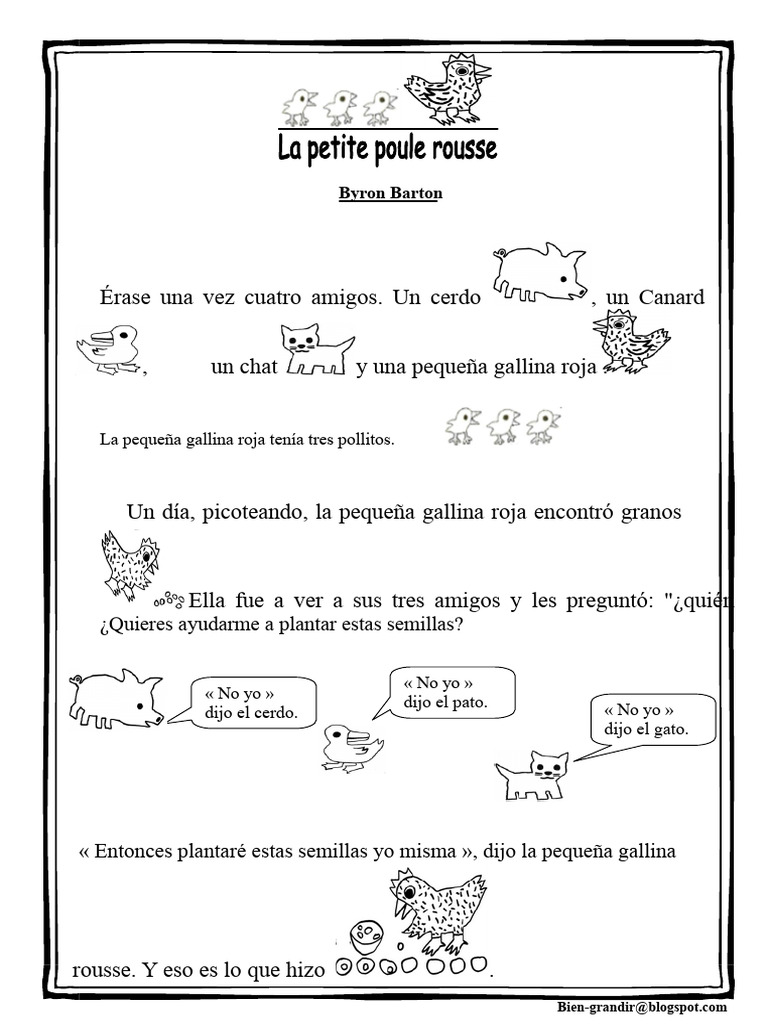 La petite poule rousse

Byron Barton

Érase una vez cuatro amigos. Un cerdo , un Canard , un chat y una pequeña gallina roja

La pequeña gallina roja tenía tres pollitos.

Un día, picoteando, la pequeña gallina roja encontró granos Ella fue a ver a sus tres amigos y les preguntó: "¿quién ¿Quieres ayudarme a plantar estas semillas?

« No yo » dijo el cerdo.

« No yo » dijo el pato.

« No yo » dijo el gato.

« Entonces plantaré estas semillas yo misma », dijo la pequeña gallina rousse. Y eso es lo que hizo .

Bien-grandir@blogspot.com